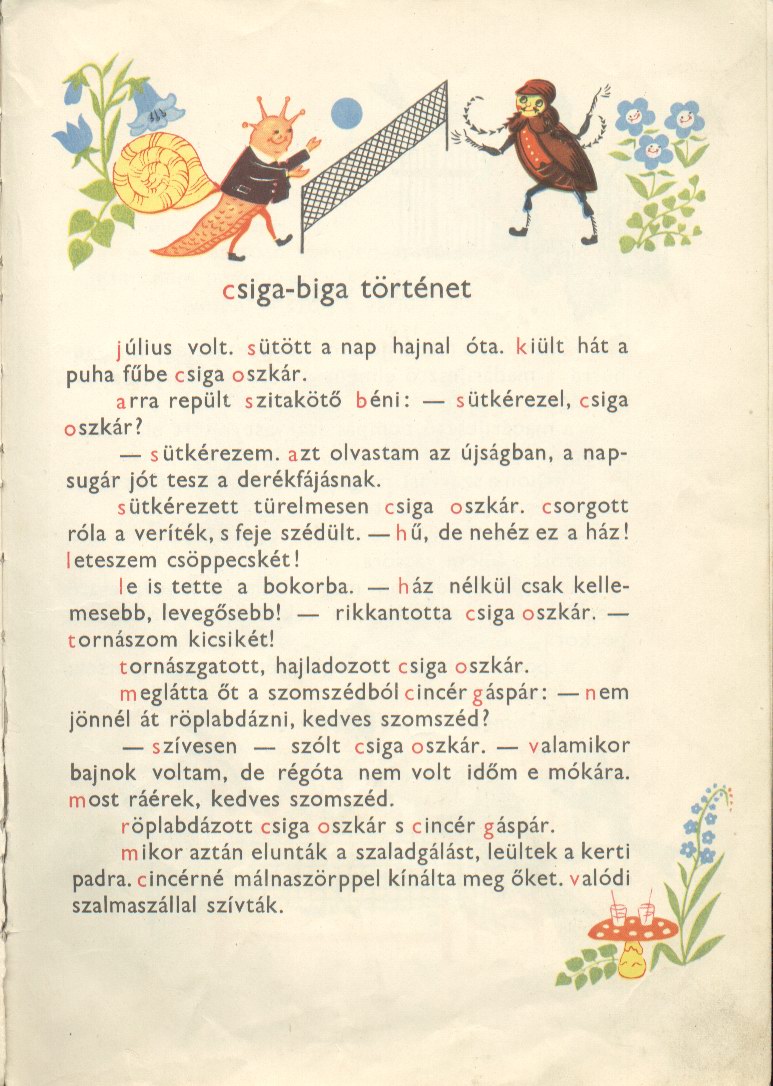 csiga-biga történet

július volt. sütött a nap hajnal óta. kiült hát a puha fűbe csiga oszkár.

arra repült szitakötő béni: — sütkérezel, csiga oszkár?

— sütkérezem. azt olvastam az újságban, a napsugár jót tesz a derékfájásnak.

sütkérezett türelmesen csiga oszkár. csorgott róla a veríték, s feje szédült. — hű, de nehéz ez a ház! leteszem csöppecskét!

le is tette a bokorba. — ház nélkül csak kellemesebb, levegősebb! — rikkantotta csiga oszkár. — tornászom kicsikét!

tornászgatott, hajladozott csiga oszkár.

meglátta őt a szomszédból cincér gáspár: — nem jönnél át röplabdázni, kedves szomszéd?

— szívesen — szólt csiga oszkár. — valamikor bajnok voltam, de régóta nem volt időm e mókára. most ráérek, kedves szomszéd.

röplabdázott csiga oszkár s cincér gáspár.

mikor aztán elunták a szaladgálást, leültek a kerti padra. cincérné málnaszörppel kínálta meg őket. valódi szalmaszállal szívták.